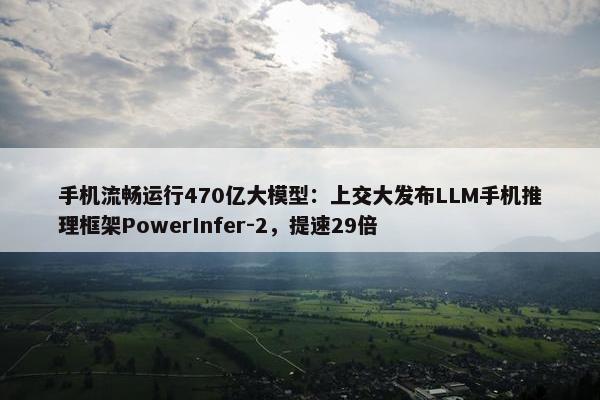 手机流畅运行470亿大模型：上交大发布LLM手机推理框架PowerInfer-2，提速29倍